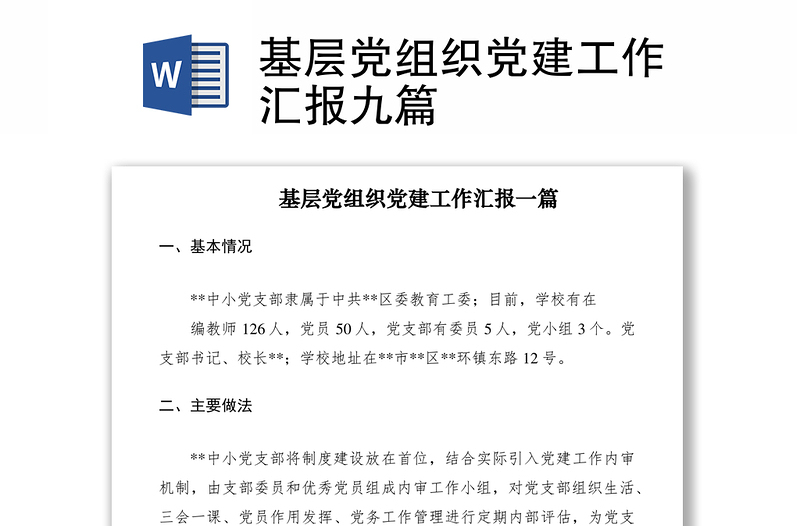 W

基层党组织党建工作汇报九篇

基层党组织党建工作汇报一篇

一、基本情况

**中小党支部隶属于中共**区委教育工委；目前，学校有在编教师 126 人，党员 50 人，党支部有委员 5 人，党小组 3 个。党支部书记、校长**；学校地址在**市**区**环镇东路 12 号。

二、主要做法

**中小党支部将制度建设放在首位，结合实际引入党建工作内审机制，由支部委员和优秀党员组成内审工作小组，对党支部组织生活、三会一课、党员作用发挥、党务工作管理进行定期内部评估，为党支